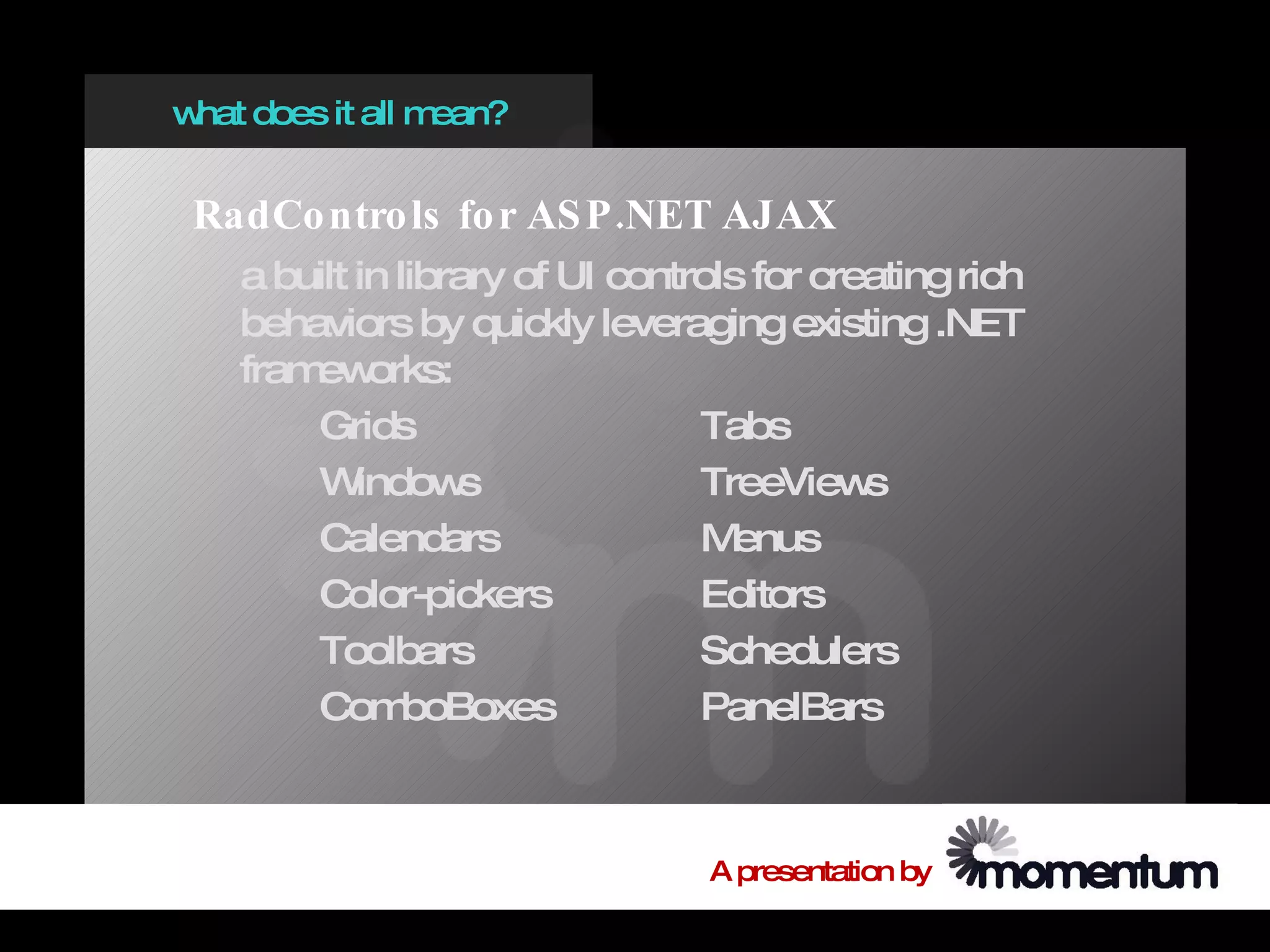 what does it all mean?

RadControls for ASP.NET AJAX

a built in library of UI controls for creating rich behaviors by quickly leveraging existing .NET frameworks:

Grids
Windows
Calendars
Color-pickers
Toolbars
ComboBoxes

Tabs
TreeViews
Menus
Editors
Schedulers
PanelBars

A presentation by momentum